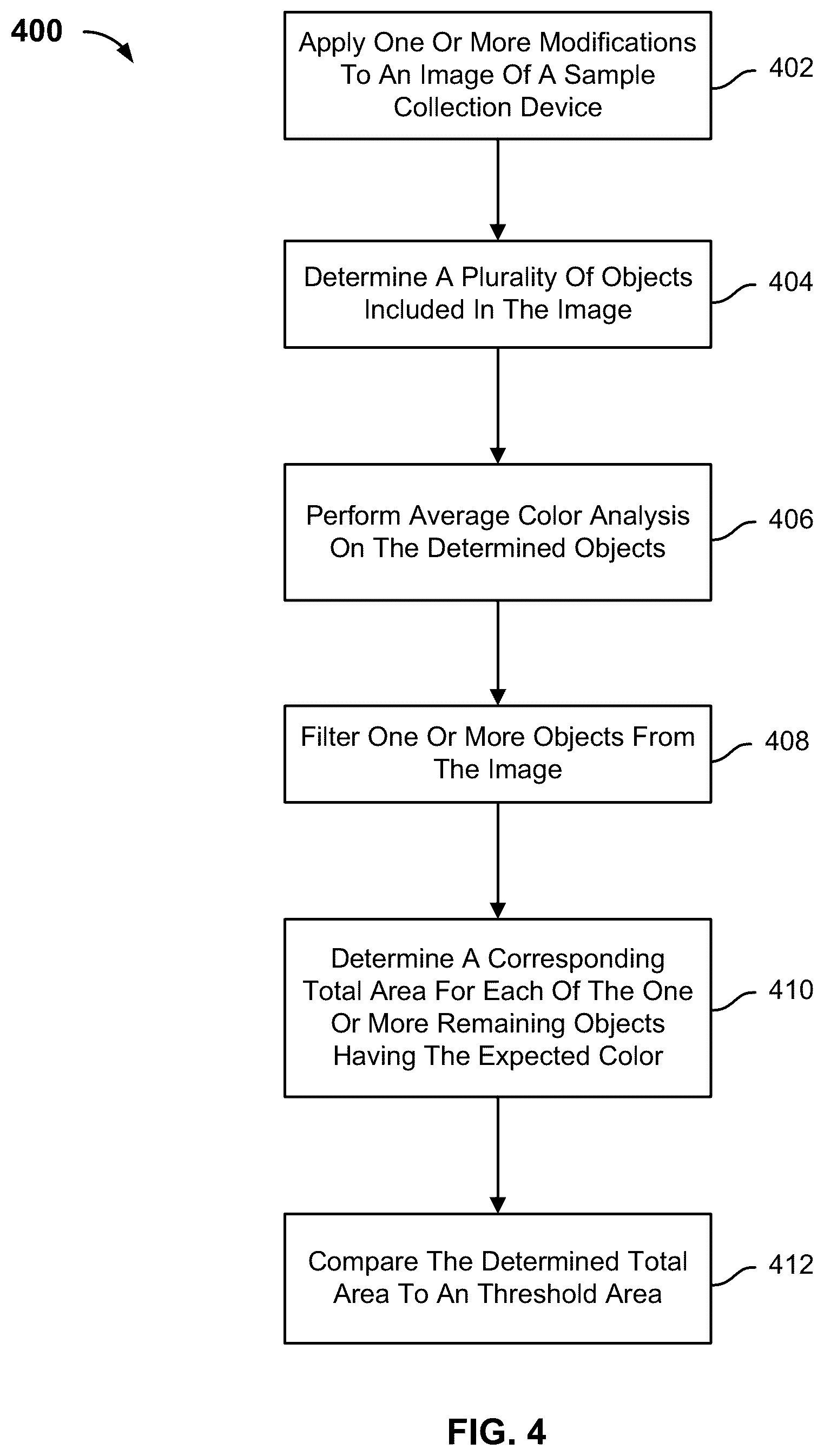 400

Apply One Or More Modifications To An Image Of A Sample Collection Device

402

Determine A Plurality Of Objects Included In The Image

404

Perform Average Color Analysis On The Determined Objects

406

Filter One Or More Objects From The Image

408

Determine A Corresponding Total Area For Each Of The One Or More Remaining Objects Having The Expected Color

410

Compare The Determined Total Area To An Threshold Area

412

FIG. 4